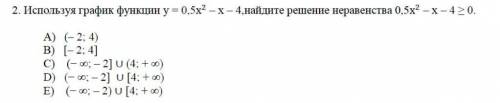 2. Используя график функции $y = 0,5x^2 - x - 4$,найдите решение неравенства $0,5x^2 - x - 4 \geq 0$.

A) $(-2; 4)$
B) $[-2; 4]$
C) $(-\infty; -2] \cup (4; +\infty)$
D) $(-\infty; -2] \cup [4; +\infty)$
E) $(-\infty; -2) \cup [4; +\infty)$